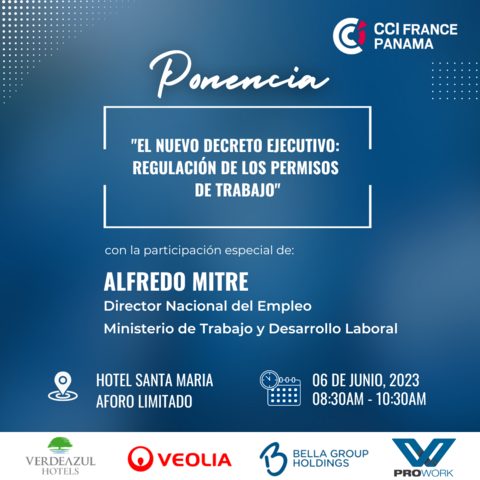 CCI FRANCE PANAMA

Ponencia

"EL NUEVO DECRETO EJECUTIVO: REGULACIÓN DE LOS PERMISOS DE TRABAJO"

con la participación especial de:

ALFREDO MITRE

Director Nacional del Empleo

Ministerio de Trabajo y Desarrollo Laboral

HOTEL SANTA MARIA
AFORO LIMITADO

06 DE JUNIO, 2023
08:30AM - 10:30AM

VERDEAZUL HOTELS

VEOLIA

BELLA GROUP HOLDINGS

PROWORK